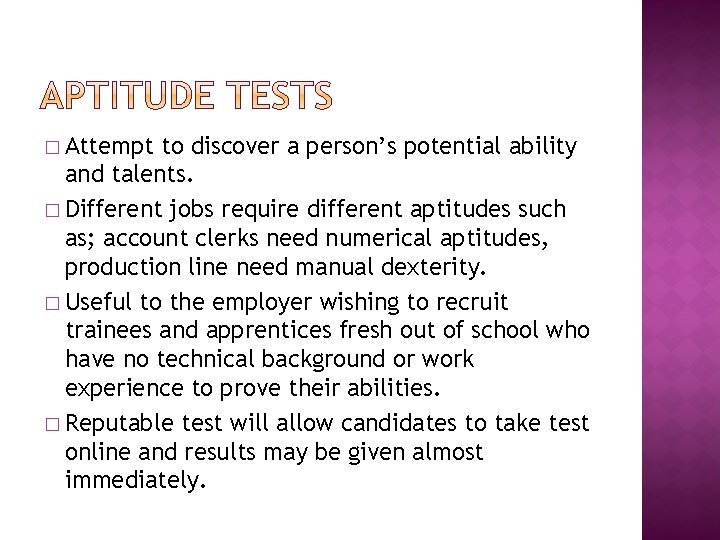 APTITUDE TESTS

□ Attempt to discover a person's potential ability and talents.

□ Different jobs require different aptitudes such as; account clerks need numerical aptitudes, production line need manual dexterity.

□ Useful to the employer wishing to recruit trainees and apprentices fresh out of school who have no technical background or work experience to prove their abilities.

□ Reputable test will allow candidates to take test online and results may be given almost immediately.